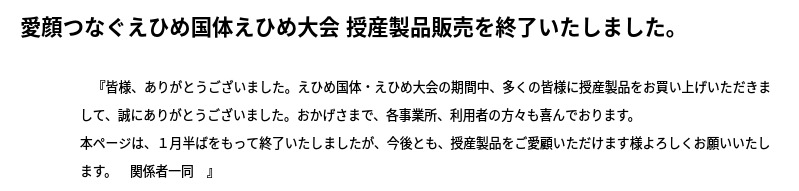 愛顔つなぐえひめ国体えひめ大会 授産製品販売を終了いたしました。

『皆様、ありがとうございました。えひめ国体・えひめ大会の期間中、多くの皆様に授産製品をお買い上げいただきまして、誠にありがとうございました。おかげさまで、各事業所、利用者の方々も喜んでおります。
本ページは、1月半ばをもって終了いたしましたが、今後とも、授産製品をご愛顧いただけます様よろしくお願いいたします。　関係者一同　』